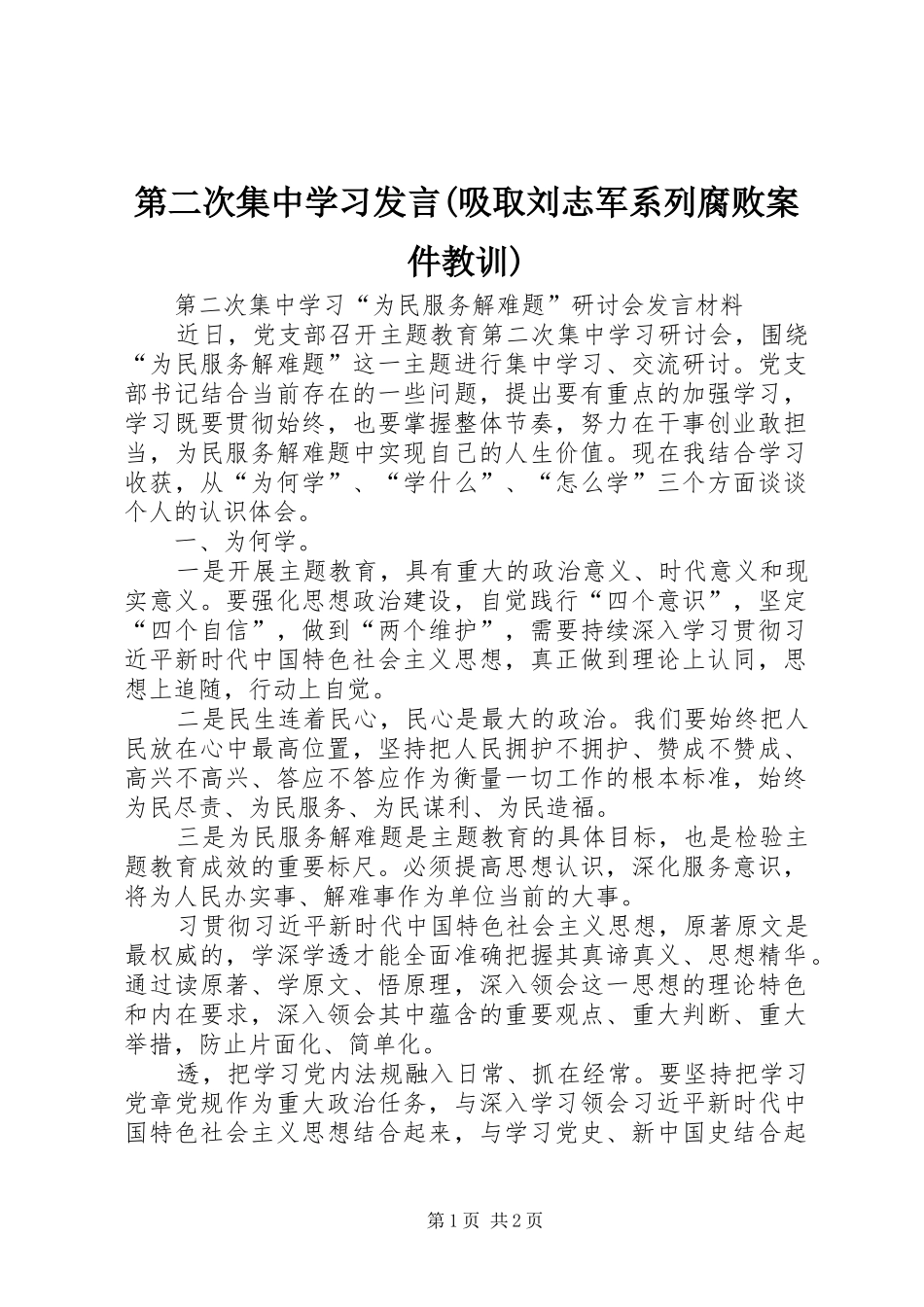 第二次集中学习发言(吸取刘志军系列腐败案件教训)

第二次集中学习“为民服务解难题”研讨会发言材料

近日，党支部召开主题教育第二次集中学习研讨会，围绕“为民服务解难题”这一主题进行集中学习、交流研讨。党支部书记结合当前存在的一些问题，提出要有重点的加强学习，学习既要贯彻始终，也要掌握整体节奏，努力在干事创业敢担当，为民服务解难题中实现自己的人生价值。现在我结合学习收获，从“为何学”、“学什么”、“怎么学”三个方面谈谈个人的认识体会。

一、为何学。

一是开展主题教育，具有重大的政治意义、时代意义和现实意义。要强化思想政治建设，自觉践行“四个意识”，坚定“四个自信”，做到“两个维护”，需要持续深入学习贯彻习近平新时代中国特色社会主义思想，真正做到理论上认同，思想上追随，行动上自觉。

二是民生连着民心，民心是最大的政治。我们要始终把人民放在心中最高位置，坚持把人民拥护不拥护、赞成不赞成、高兴不高兴、答应不答应作为衡量一切工作的根本标准，始终为民尽责、为民服务、为民谋利、为民造福。

三是为民服务解难题是主题教育的具体目标，也是检验主题教育成效的重要标尺。必须提高思想认识，深化服务意识，将为人民办实事、解难事作为单位当前的大事。

习贯彻习近平新时代中国特色社会主义思想，原著原文是最权威的，学深学透才能全面准确把握其真谛真义、思想精华。通过读原著、学原文、悟原理，深入领会这一思想的理论特色和内在要求，深入领会其中蕴含的重要观点、重大判断、重大举措，防止片面化、简单化。

透，把学习党内法规融入日常、抓在经常。要坚持把学习党章党规作为重大政治任务，与深入学习领会习近平新时代中国特色社会主义思想结合起来，与学习党史、新中国史结合起

第1页 共2页